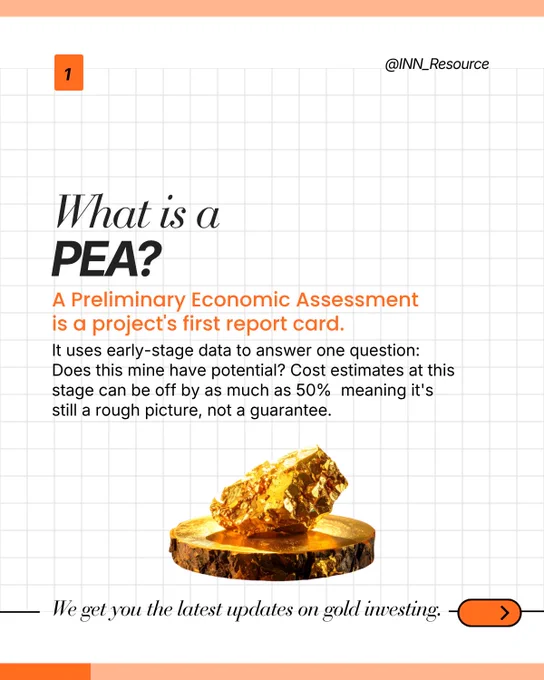 1

@INN_Resource

What is a
PEA?

A Preliminary Economic Assessment is a project's first report card.

It uses early-stage data to answer one question: Does this mine have potential? Cost estimates at this stage can be off by as much as 50%  meaning it's still a rough picture, not a guarantee.

We get you the latest updates on gold investing.